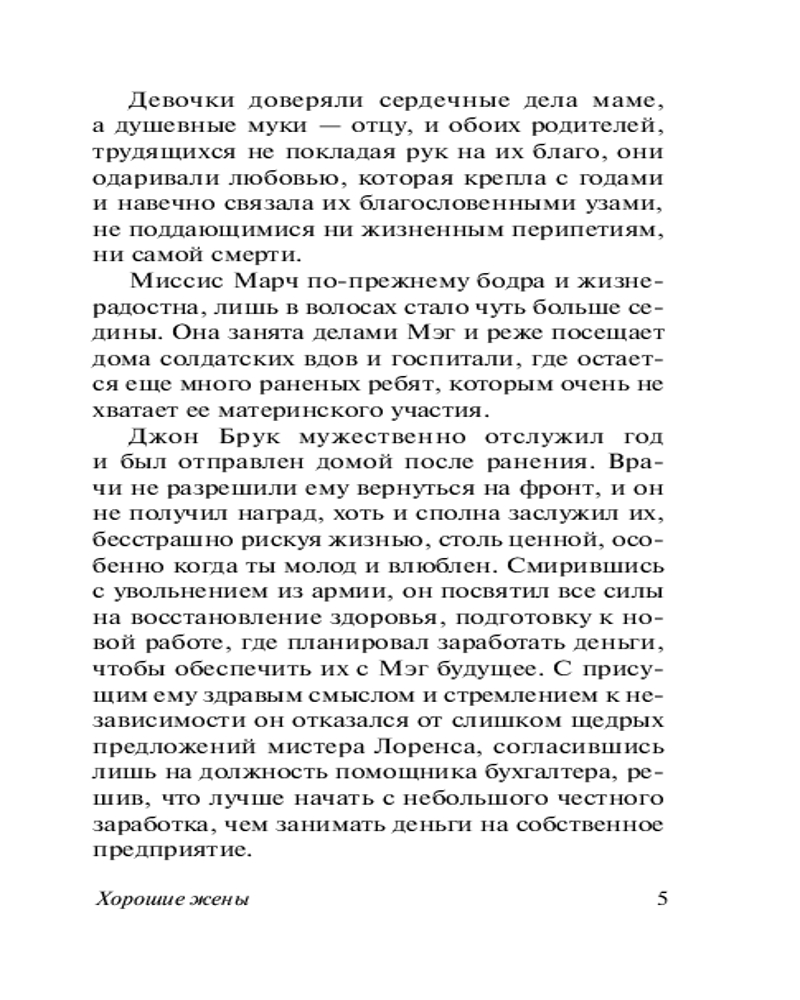 Девочки доверяли сердечные дела маме, а душевные муки — отцу, и обоих родителей, трудящихся не покладая рук на их благо, они одаривали любовью, которая крепла с годами и навечно связала их благословенными узами, не поддающимися ни жизненным перипетиям, ни самой смерти.

Миссис Марч по-прежнему бодра и жизнерадостна, лишь в волосах стало чуть больше седины. Она занята делами Мэг и реже посещает дома солдатских вдов и госпитали, где остается еще много раненых ребят, которым очень не хватает ее материнского участия.

Джон Брук мужественно отслужил год и был отправлен домой после ранения. Врачи не разрешили ему вернуться на фронт, и он не получил наград, хоть и сполна заслужил их, бесстрашно рискуя жизнью, столь ценной, особенно когда ты молод и влюблен. Смирившись с увольнением из армии, он посвятил все силы на восстановление здоровья, подготовку к новой работе, где планировал заработать деньги, чтобы обеспечить их с Мэг будущее. С присущим ему здравым смыслом и стремлением к независимости он отказался от слишком щедрых предложений мистера Лоренса, согласившись лишь на должность помощника бухгалтера, решив, что лучше начать с небольшого честного заработка, чем занимать деньги на собственное предприятие.

Хорошие жены 5